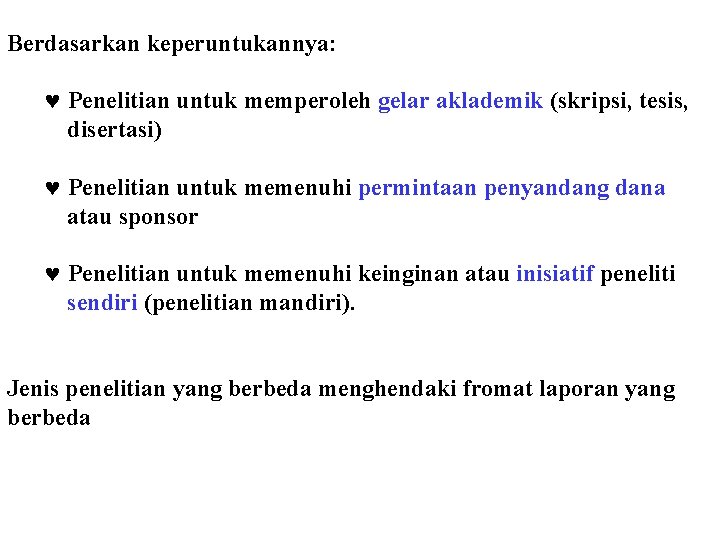 Berdasarkan keperuntukannya:

♥ Penelitian untuk memperoleh gelar aklademik (skripsi, tesis, disertasi)

♥ Penelitian untuk memenuhi permintaan penyandang dana atau sponsor

♥ Penelitian untuk memenuhi keinginan atau inisiatif peneliti sendiri (penelitian mandiri).

Jenis penelitian yang berbeda menghendaki fromat laporan yang berbeda